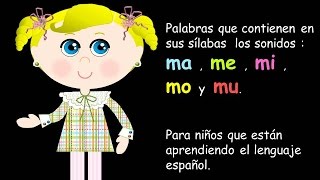 Palabras que contienen en sus sílabas los sonidos :

ma , me , mi , mo y mu.

Para niños que están aprendiendo el lenguaje español.